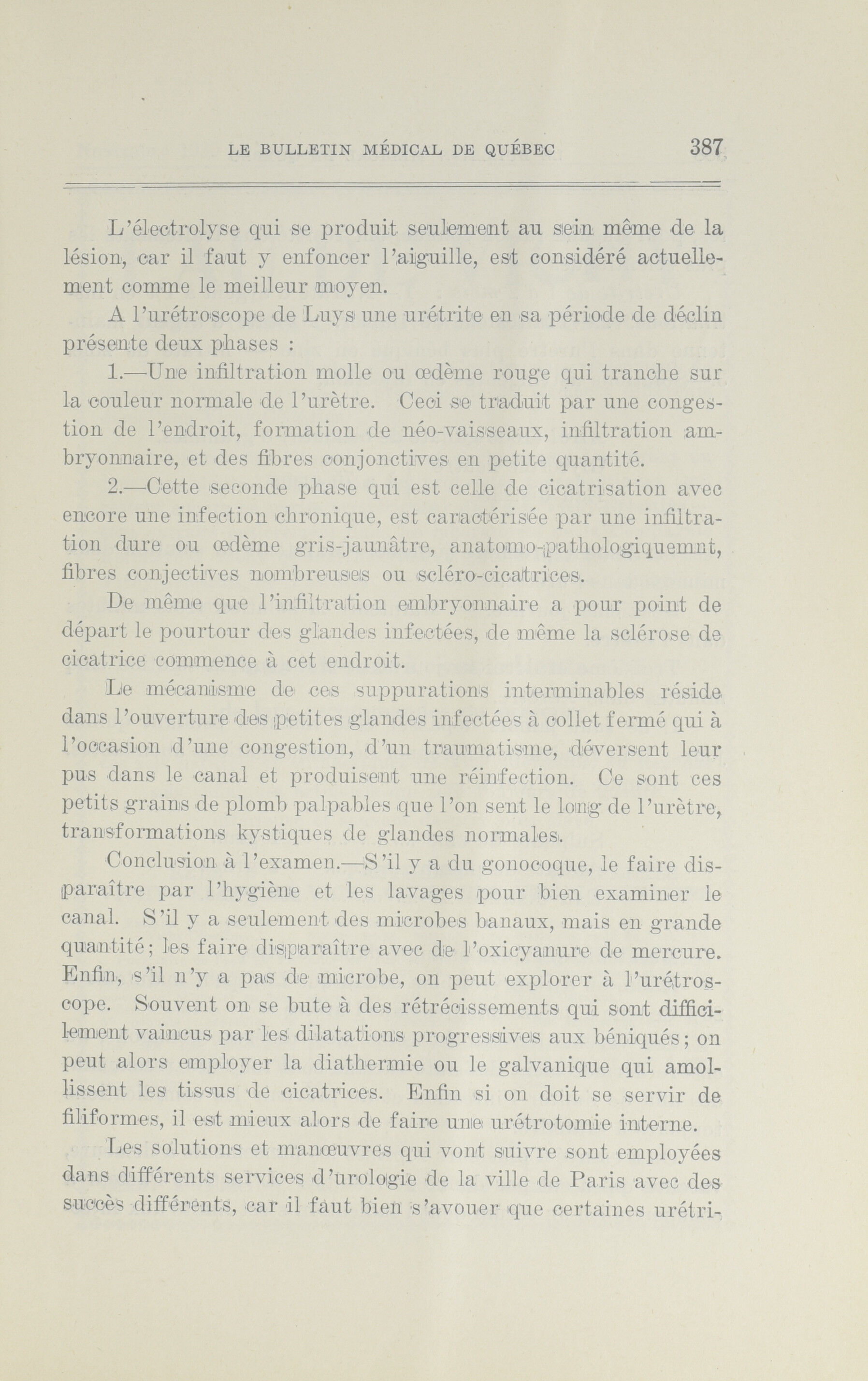 LE BULLETIN MÉDICAL DE QUÉBEC 387

L'électrolyse qui se produit seulement au sein même de la lésion, car il faut y enfoncer l'aiguille, est considéré actuellement comme le meilleur moyen.

A l'urétroscope de Luys une urétrite en sa période de déclin présente deux phases :

1.—Une infiltration molle ou œdème rouge qui tranche sur la couleur normale de l'urètre. Ceci se traduit par une congestion de l'endroit, formation de néo-vaisseaux, infiltration ambryonnaire, et des fibres conjonctives en petite quantité.

2.—Cette seconde phase qui est celle de cicatrisation avec encore une infection chronique, est caractérisée par une infiltration dure ou œdème gris-jaunâtre, anatomo-pathologiquemnt, fibres conjectives nombreuses ou scléro-cicatrices.

De même que l'infiltration embryonnaire a pour point de départ le pourtour des glandes infectées, de même la sclérose de cicatrice commence à cet endroit.

Le mécanisme de ces suppurations interminables réside dans l'ouverture des petites glandes infectées à collet fermé qui à l'occasion d'une congestion, d'un traumatisme, déversent leur pus dans le canal et produisent une réinfection. Ce sont ces petits grains de plomb palpables que l'on sent le long de l'urètre, transformations kystiques de glandes normales.

Conclusion à l'examen.—S'il y a du gonocoque, le faire disparaître par l'hygiène et les lavages pour bien examiner le canal. S'il y a seulement des microbes banaux, mais en grande quantité; les faire disparaître avec de l'oxicyanure de mercure. Enfin, s'il n'y a pas de microbe, on peut explorer à l'urétroscope. Souvent on se bute à des rétrécissements qui sont difficilement vaincus par les dilatations progressives aux béniqués; on peut alors employer la diathermie ou le galvanique qui amollissent les tissus de cicatrices. Enfin si on doit se servir de filiformes, il est mieux alors de faire une urétrotomie interne.

Les solutions et manœuvres qui vont suivre sont employées dans différents services d'urologie de la ville de Paris avec des succès différents, car il faut bien s'avouer que certaines urétri-